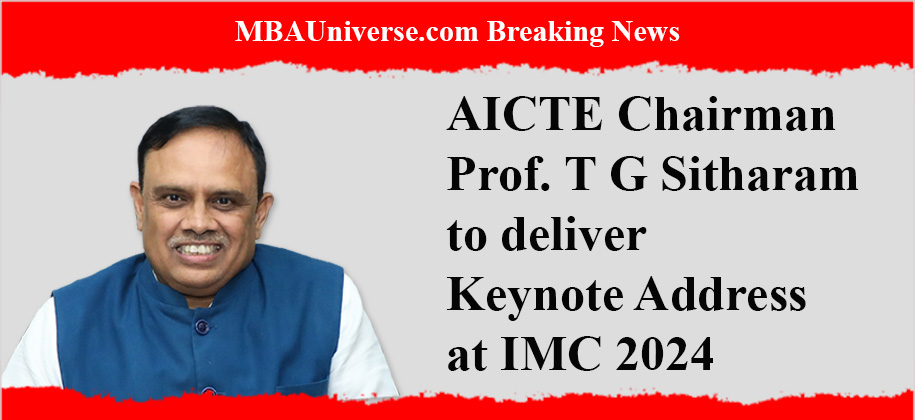 MBAUniverse.com Breaking News

AICTE Chairman Prof. T G Sitharam to deliver Keynote Address at IMC 2024